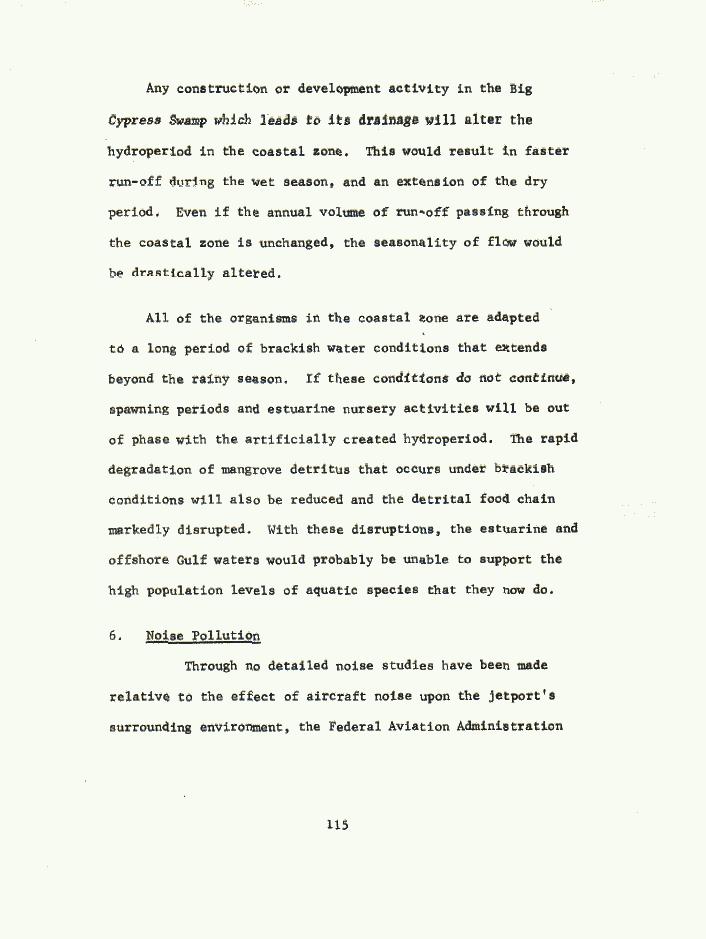 Any construction or development activity in the Big Cypress Swamp which leads to its drainage will alter the hydroperiod in the coastal zone. This would result in faster run-off during the wet season, and an extension of the dry period. Even if the annual volume of run-off passing through the coastal zone is unchanged, the seasonality of flow would be drastically altered.

All of the organisms in the coastal zone are adapted to a long period of brackish water conditions that extends beyond the rainy season. If these conditions do not continue, spawning periods and estuarine nursery activities will be out of phase with the artificially created hydroperiod. The rapid degradation of mangrove detritus that occurs under brackish conditions will also be reduced and the detrital food chain markedly disrupted. With these disruptions, the estuarine and offshore Gulf waters would probably be unable to support the high population levels of aquatic species that they now do.

6. Noise Pollution

Through no detailed noise studies have been made relative to the effect of aircraft noise upon the jetport's surrounding environment, the Federal Aviation Administration

115